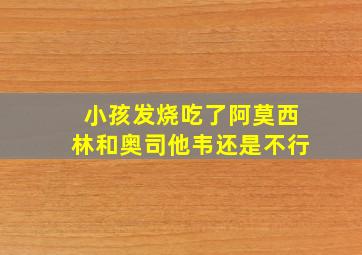 小孩发烧吃了阿莫西林和奥司他韦还是不行